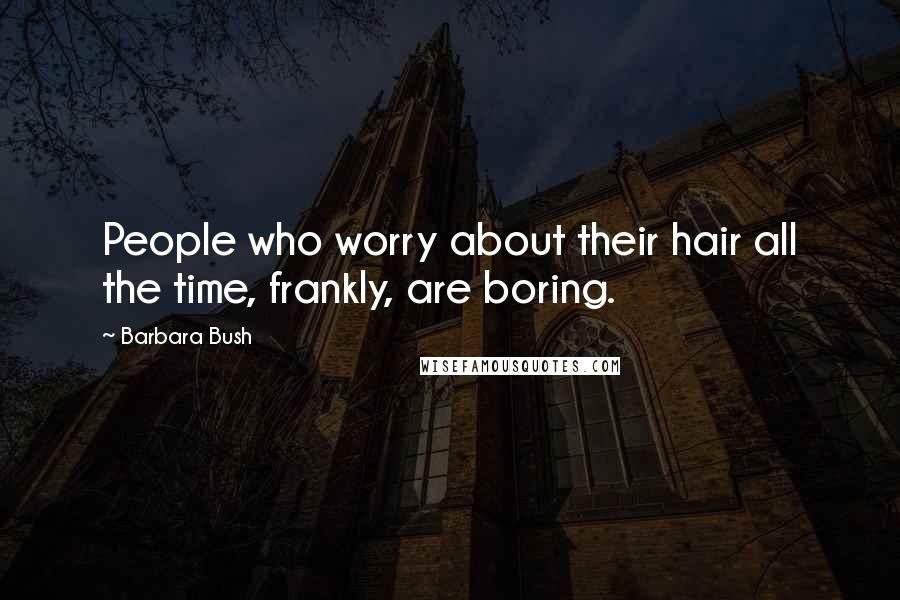 People who worry about their hair all the time, frankly, are boring.

~ Barbara Bush

WISEFAMOUSQUOTES.COM